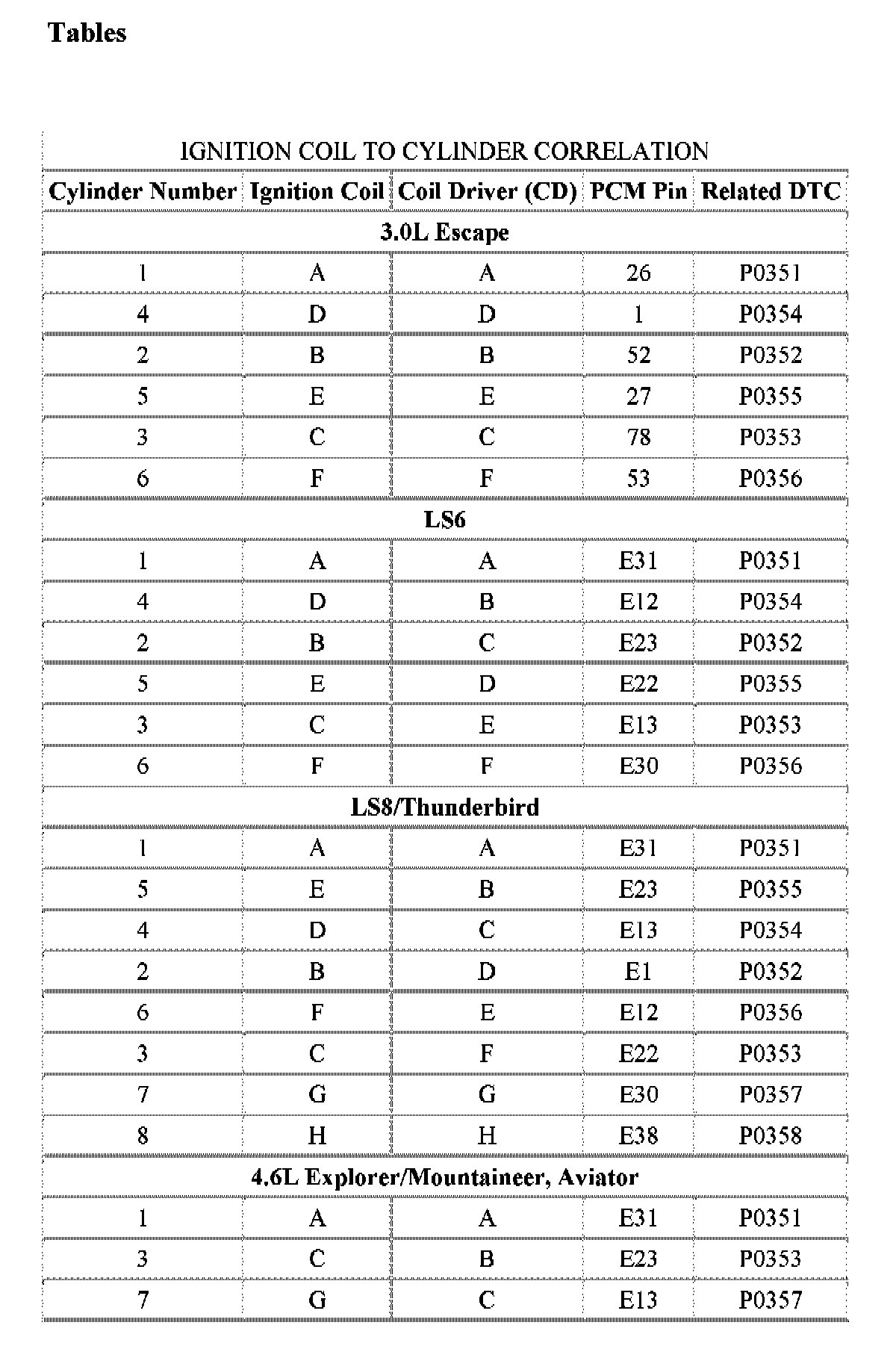 Tables

IGNITION COIL TO CYLINDER CORRELATION

| Cylinder Number | Ignition Coil | Coil Driver (CD) | PCM Pin | Related DTC |
|---|---|---|---|---|
| 3.0L Escape | | | | |
| 1 | A | A | 26 | P0351 |
| 4 | D | D | 1 | P0354 |
| 2 | B | B | 52 | P0352 |
| 5 | E | E | 27 | P0355 |
| 3 | C | C | 78 | P0353 |
| 6 | F | F | 53 | P0356 |
| LS6 | | | | |
| 1 | A | A | E31 | P0351 |
| 4 | D | B | E12 | P0354 |
| 2 | B | C | E23 | P0352 |
| 5 | E | D | E22 | P0355 |
| 3 | C | E | E13 | P0353 |
| 6 | F | F | E30 | P0356 |
| LS8/Thunderbird | | | | |
| 1 | A | A | E31 | P0351 |
| 5 | E | B | E23 | P0355 |
| 4 | D | C | E13 | P0354 |
| 2 | B | D | E1 | P0352 |
| 6 | F | E | E12 | P0356 |
| 3 | C | F | E22 | P0353 |
| 7 | G | G | E30 | P0357 |
| 8 | H | H | E38 | P0358 |
| 4.6L Explorer/Mountaineer, Aviator | | | | |
| 1 | A | A | E31 | P0351 |
| 3 | C | B | E23 | P0353 |
| 7 | G | C | E13 | P0357 |